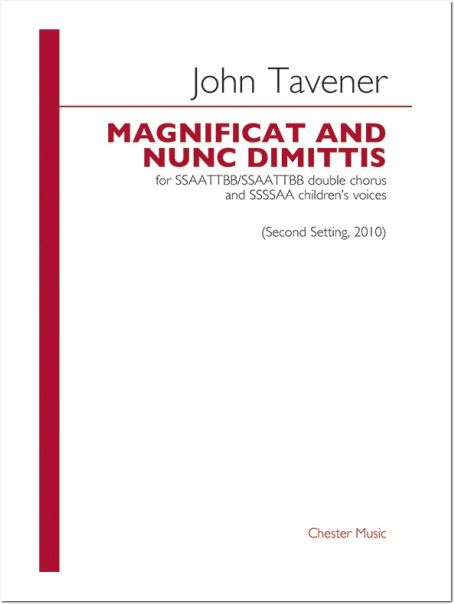 John Tavener

MAGNIFICAT AND NUNC DIMITTIS

for SSAATTBB/SSAATTBB double chorus and SSSSAA children's voices

(Second Setting, 2010)

Chester Music